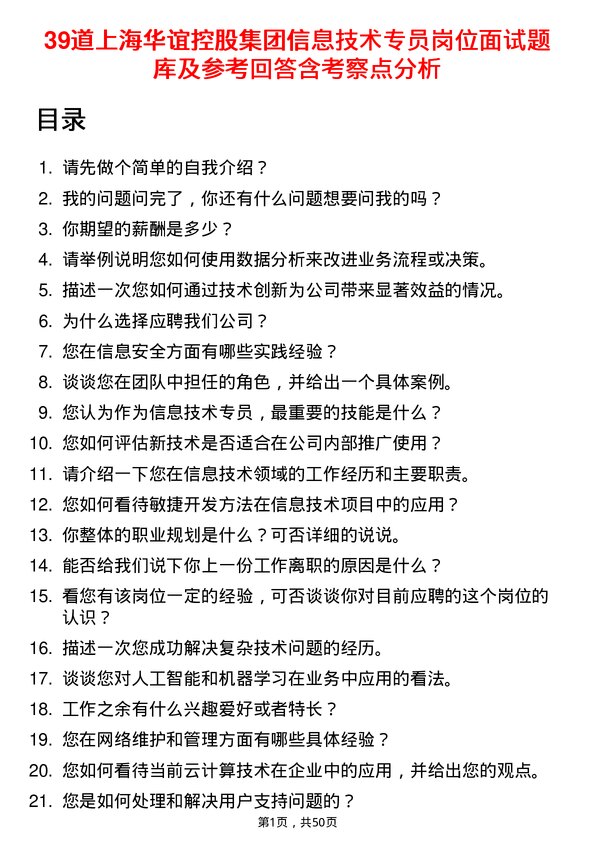 39道上海华谊控股集团信息技术专员岗位面试题库及参考回答含考察点分析

目录

1. 请先做个简单的自我介绍？
2. 我的问题问完了，你还有什么问题想要问我的吗？
3. 你期望的薪酬是多少？
4. 请举例说明您如何使用数据分析来改进业务流程或决策。
5. 描述一次您如何通过技术创新为公司带来显著效益的情况。
6. 为什么选择应聘我们公司？
7. 您在信息安全方面有哪些实践经验？
8. 谈谈您在团队中担任的角色，并给出一个具体案例。
9. 您认为作为信息技术专员，最重要的技能是什么？
10. 您如何评估新技术是否适合在公司内部推广使用？
11. 请介绍一下您在信息技术领域的工作经历和主要职责。
12. 您如何看待敏捷开发方法在信息技术项目中的应用？
13. 你整体的职业规划是什么？可否详细的说说。
14. 能否给我们说下你上一份工作离职的原因是什么？
15. 看您有该岗位一定的经验，可否谈谈你对目前应聘的这个岗位的认识？
16. 描述一次您成功解决复杂技术问题的经历。
17. 谈谈您对人工智能和机器学习在业务中应用的看法。
18. 工作之余有什么兴趣爱好或者特长？
19. 您在网络维护和管理方面有哪些具体经验？
20. 您如何看待当前云计算技术在企业中的应用，并给出您的观点。
21. 您是如何处理和解决用户支持问题的？

第1页，共50页